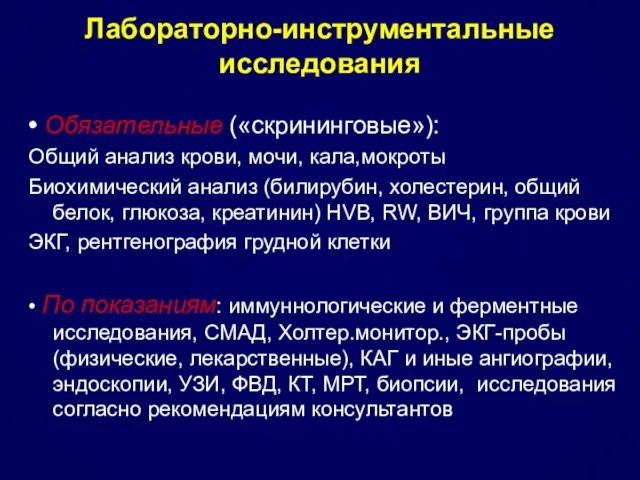 Лабораторно-инструментальные исследования

• Обязательные («скрининговые»):
Общий анализ крови, мочи, кала,мокроты
Биохимический анализ (билирубин, холестерин, общий белок, глюкоза, креатинин) HVB, RW, ВИЧ, группа крови
ЭКГ, рентгенография грудной клетки

• По показаниям: иммуннологические и ферментные исследования, СМАД, Холтер.монитор., ЭКГ-пробы (физические, лекарственные), КАГ и иные ангиографии, эндоскопии, УЗИ, ФВД, КТ, МРТ, биопсии, исследования согласно рекомендациям консультантов